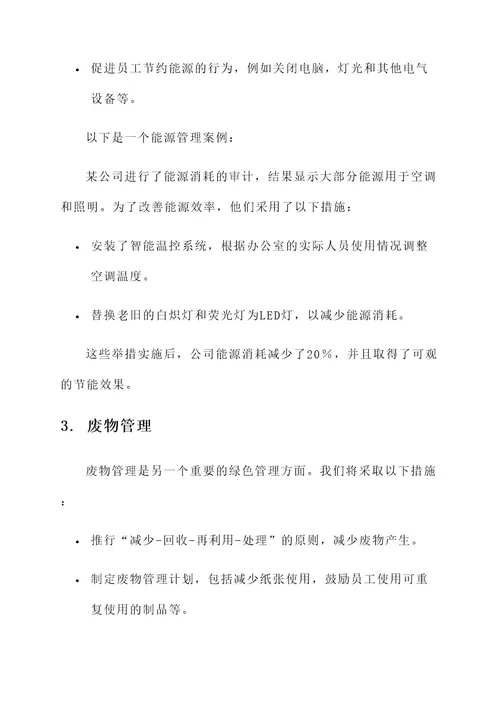 • 促进员工节约能源的行为，例如关闭电脑，灯光和其他电气设备等。

以下是一个能源管理案例：

某公司进行了能源消耗的审计，结果显示大部分能源用于空调和照明。为了改善能源效率，他们采用了以下措施：

• 安装了智能温控系统，根据办公室的实际人员使用情况调整空调温度。

• 替换老旧的白炽灯和荧光灯为LED灯，以减少能源消耗。

这些举措实施后，公司能源消耗减少了20%，并且取得了可观的节能效果。

3. 废物管理

废物管理是另一个重要的绿色管理方面。我们将采取以下措施：

• 推行“减少-回收-再利用-处理”的原则，减少废物产生。

• 制定废物管理计划，包括减少纸张使用，鼓励员工使用可重复使用的制品等。